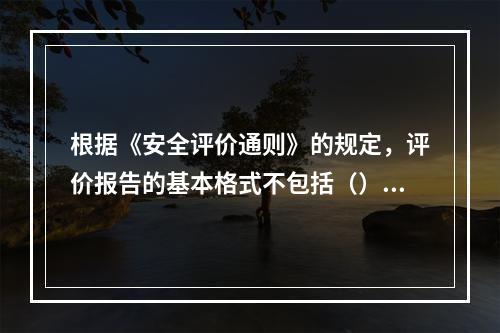 根据《安全评价通则》的规定，评价报告的基本格式不包括（）...